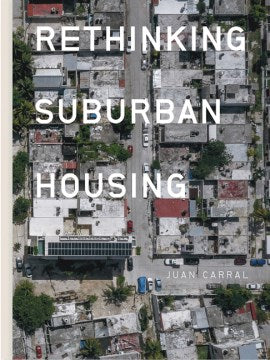 RETHINKING SUBURBAN HOUSING

JUAN CARRAL